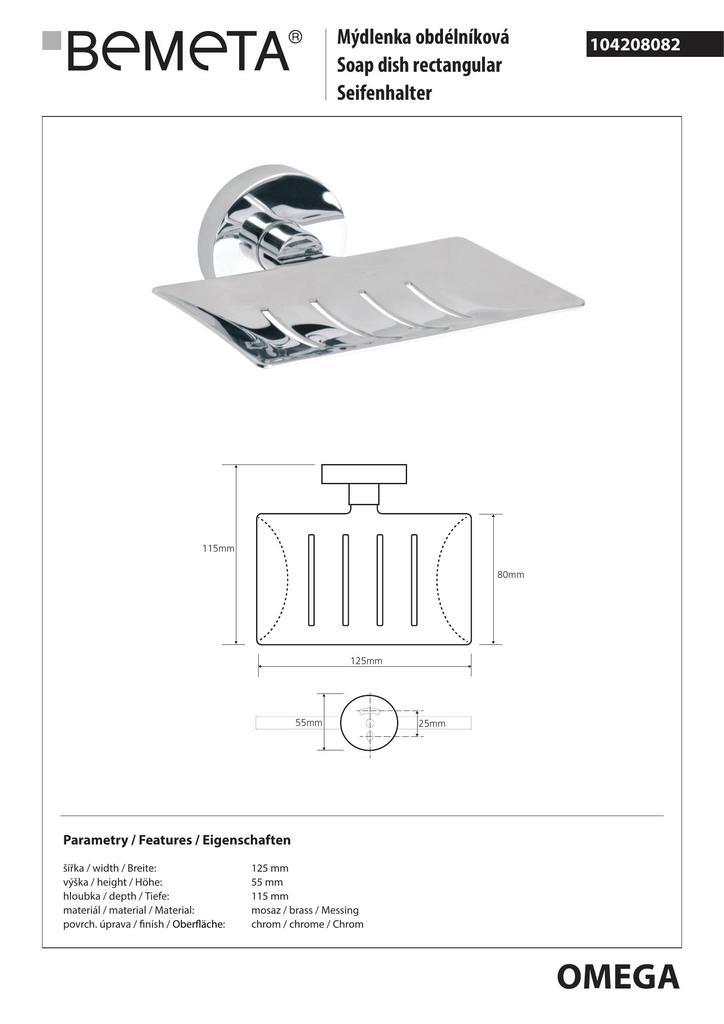 BEMETA®

Mýdlenka obdélníková
Soap dish rectangular
Seifenhalter

104208082

115mm

80mm

125mm

55mm

25mm

Parametry / Features / Eigenschaften

| | |
|---|---|
| šířka / width / Breite: | 125 mm |
| výška / height / Höhe: | 55 mm |
| hloubka / depth / Tiefe: | 115 mm |
| materiál / material / Material: | mosaz / brass / Messing |
| povrch. úprava / finish / Oberfläche: | chrom / chrome / Chrom |

OMEGA